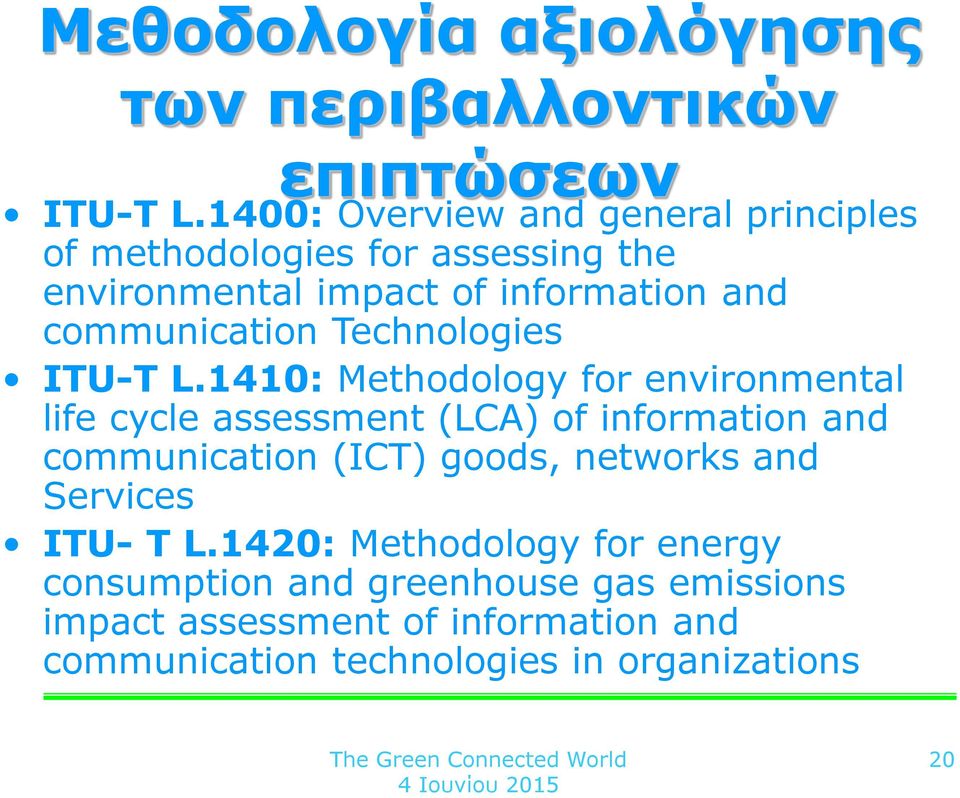 Μεθοδολογία αξιολόγησης των περιβαλλοντικών επιπτώσεων

• ITU-T L.1400: Overview and general principles of methodologies for assessing the environmental impact of information and communication Technologies
• ITU-T L.1410: Methodology for environmental life cycle assessment (LCA) of information and communication (ICT) goods, networks and Services
• ITU- T L.1420: Methodology for energy consumption and greenhouse gas emissions impact assessment of information and communication technologies in organizations

The Green Connected World
4 Ιουνίου 2015

20